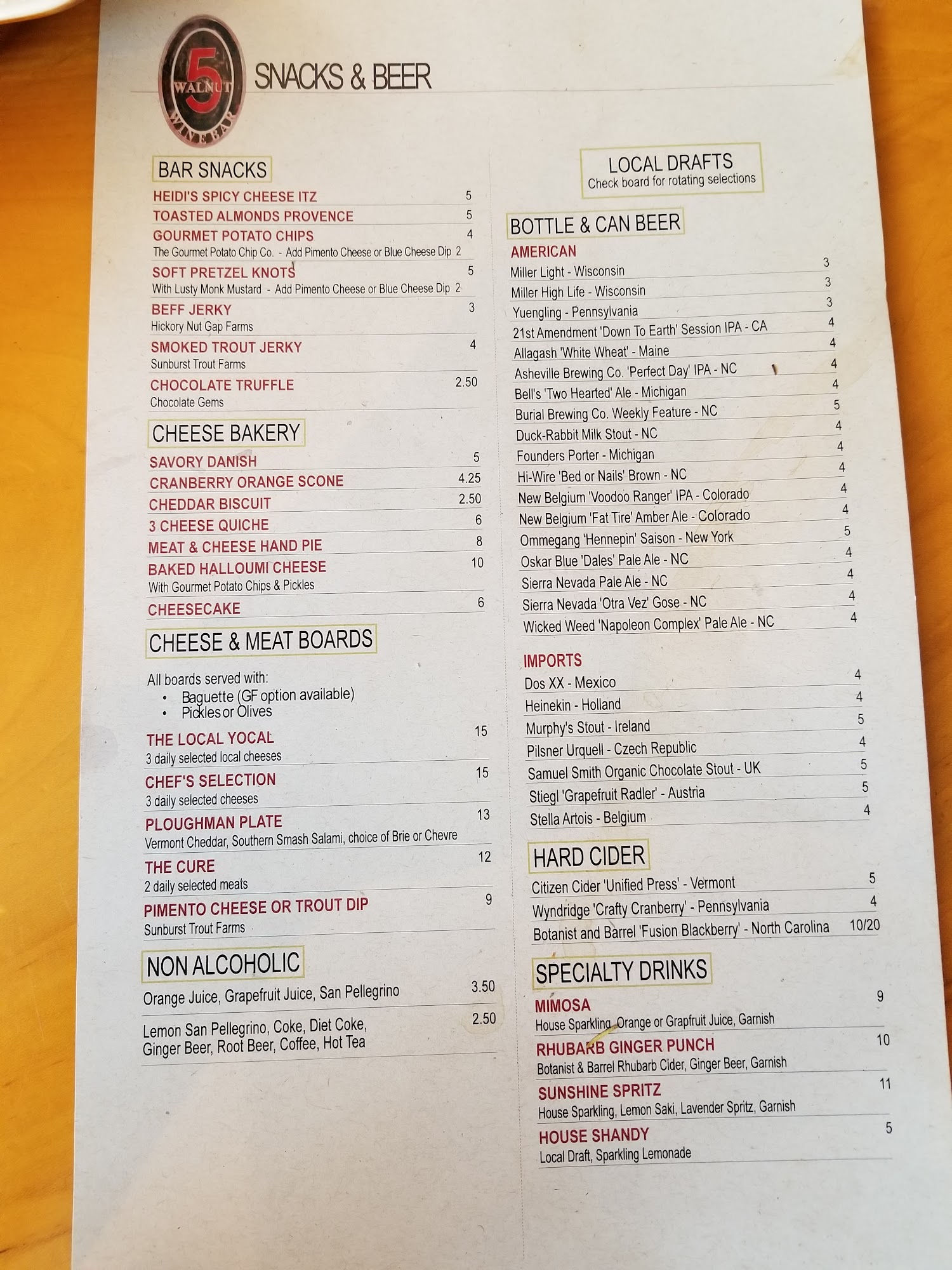 5 WALNUT WINE BAR

SNACKS & BEER

BAR SNACKS

HEIDI'S SPICY CHEESE ITZ 5

TOASTED ALMONDS PROVENCE 5

GOURMET POTATO CHIPS 4
The Gourmet Potato Chip Co. - Add Pimento Cheese or Blue Cheese Dip 2

SOFT PRETZEL KNOTS 5
With Lusty Monk Mustard - Add Pimento Cheese or Blue Cheese Dip 2

BEFF JERKY 3
Hickory Nut Gap Farms

SMOKED TROUT JERKY 4
Sunburst Trout Farms

CHOCOLATE TRUFFLE 2.50
Chocolate Gems

CHEESE BAKERY

SAVORY DANISH 5

CRANBERRY ORANGE SCONE 4.25

CHEDDAR BISCUIT 2.50

3 CHEESE QUICHE 6

MEAT & CHEESE HAND PIE 8

BAKED HALLOUMI CHEESE 10
With Gourmet Potato Chips & Pickles

CHEESECAKE 6

CHEESE & MEAT BOARDS

All boards served with:
• Baguette (GF option available)
• Pickles or Olives

THE LOCAL YOCAL 15
3 daily selected local cheeses

CHEF'S SELECTION 15
3 daily selected cheeses

PLOUGHMAN PLATE 13
Vermont Cheddar, Southern Smash Salami, choice of Brie or Chevre

THE CURE 12
2 daily selected meats

PIMENTO CHEESE OR TROUT DIP 9
Sunburst Trout Farms

NON ALCOHOLIC

Orange Juice, Grapefruit Juice, San Pellegrino 3.50

Lemon San Pellegrino, Coke, Diet Coke, Ginger Beer, Root Beer, Coffee, Hot Tea 2.50

LOCAL DRAFTS
Check board for rotating selections

BOTTLE & CAN BEER

AMERICAN
Miller Light - Wisconsin 3
Miller High Life - Wisconsin 3
Yuengling - Pennsylvania 3
21st Amendment 'Down To Earth' Session IPA - CA 4
Allagash 'White Wheat' - Maine 4
Asheville Brewing Co. 'Perfect Day' IPA - NC 4
Bell's 'Two Hearted' Ale - Michigan 4
Burial Brewing Co. Weekly Feature - NC 5
Duck-Rabbit Milk Stout - NC 4
Founders Porter - Michigan 4
Hi-Wire 'Bed or Nails' Brown - NC 4
New Belgium 'Voodoo Ranger' IPA - Colorado 4
New Belgium 'Fat Tire' Amber Ale - Colorado 4
Ommegang 'Hennepin' Saison - New York 5
Oskar Blue 'Dales' Pale Ale - NC 4
Sierra Nevada Pale Ale - NC 4
Sierra Nevada 'Otra Vez' Gose - NC 4
Wicked Weed 'Napoleon Complex' Pale Ale - NC 4

IMPORTS
Dos XX - Mexico 4
Heinekin - Holland 4
Murphy's Stout - Ireland 5
Pilsner Urquell - Czech Republic 4
Samuel Smith Organic Chocolate Stout - UK 5
Stiegl 'Grapefruit Radler' - Austria 5
Stella Artois - Belgium 4

HARD CIDER
Citizen Cider 'Unified Press' - Vermont 5
Wyndridge 'Crafty Cranberry' - Pennsylvania 4
Botanist and Barrel 'Fusion Blackberry' - North Carolina 10/20

SPECIALTY DRINKS

MIMOSA 9
House Sparkling, Orange or Grapfruit Juice, Garnish

RHUBARB GINGER PUNCH 10
Botanist & Barrel Rhubarb Cider, Ginger Beer, Garnish

SUNSHINE SPRITZ 11
House Sparkling, Lemon Saki, Lavender Spritz, Garnish

HOUSE SHANDY 5
Local Draft, Sparkling Lemonade